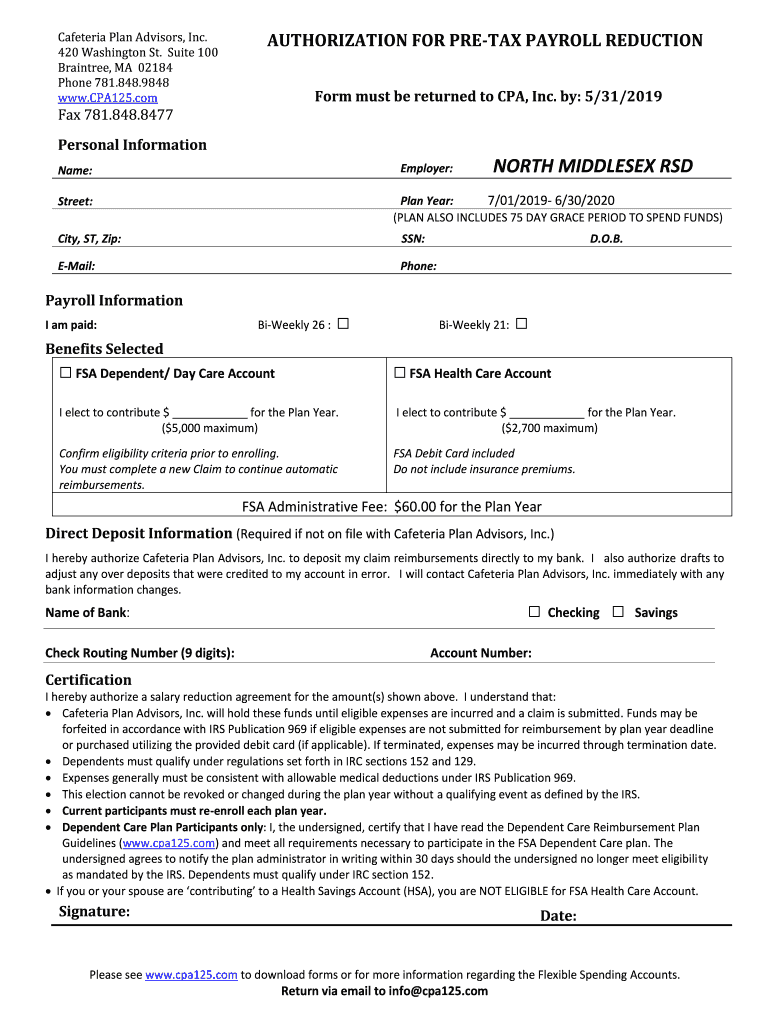 Cafeteria Plan Advisors, Inc.
420 Washington St. Suite 100
Braintree, MA 02184
Phone 781.848.9848
www.CPA125.com
Fax 781.848.8477

AUTHORIZATION FOR PRE-TAX PAYROLL REDUCTION

Form must be returned to CPA, Inc. by: 5/31/2019

Personal Information

Name:

Employer: NORTH MIDDLESEX RSD

Street:

Plan Year: 7/01/2019- 6/30/2020
(PLAN ALSO INCLUDES 75 DAY GRACE PERIOD TO SPEND FUNDS)

City, ST, Zip:

SSN:

D.O.B.

E-Mail:

Phone:

Payroll Information

I am paid:

Bi-Weekly 26 : ☐

Bi-Weekly 21: ☐

Benefits Selected

☐ FSA Dependent/ Day Care Account

I elect to contribute $ ____________ for the Plan Year.
($5,000 maximum)

Confirm eligibility criteria prior to enrolling.
You must complete a new Claim to continue automatic reimbursements.

☐ FSA Health Care Account

I elect to contribute $ ____________ for the Plan Year.
($2,700 maximum)

FSA Debit Card included
Do not include insurance premiums.

FSA Administrative Fee: $60.00 for the Plan Year

Direct Deposit Information (Required if not on file with Cafeteria Plan Advisors, Inc.)

I hereby authorize Cafeteria Plan Advisors, Inc. to deposit my claim reimbursements directly to my bank. I also authorize drafts to adjust any over deposits that were credited to my account in error. I will contact Cafeteria Plan Advisors, Inc. immediately with any bank information changes.

Name of Bank:

☐ Checking ☐ Savings

Check Routing Number (9 digits):

Account Number:

Certification

I hereby authorize a salary reduction agreement for the amount(s) shown above. I understand that:
• Cafeteria Plan Advisors, Inc. will hold these funds until eligible expenses are incurred and a claim is submitted. Funds may be forfeited in accordance with IRS Publication 969 if eligible expenses are not submitted for reimbursement by plan year deadline or purchased utilizing the provided debit card (if applicable). If terminated, expenses may be incurred through termination date.
• Dependents must qualify under regulations set forth in IRC sections 152 and 129.
• Expenses generally must be consistent with allowable medical deductions under IRS Publication 969.
• This election cannot be revoked or changed during the plan year without a qualifying event as defined by the IRS.
• Current participants must re-enroll each plan year.
• Dependent Care Plan Participants only: I, the undersigned, certify that I have read the Dependent Care Reimbursement Plan Guidelines (www.cpa125.com) and meet all requirements necessary to participate in the FSA Dependent Care plan. The undersigned agrees to notify the plan administrator in writing within 30 days should the undersigned no longer meet eligibility as mandated by the IRS. Dependents must qualify under IRC section 152.
• If you or your spouse are 'contributing' to a Health Savings Account (HSA), you are NOT ELIGIBLE for FSA Health Care Account.

Signature:

Date:

Please see www.cpa125.com to download forms or for more information regarding the Flexible Spending Accounts.
Return via email to info@cpa125.com